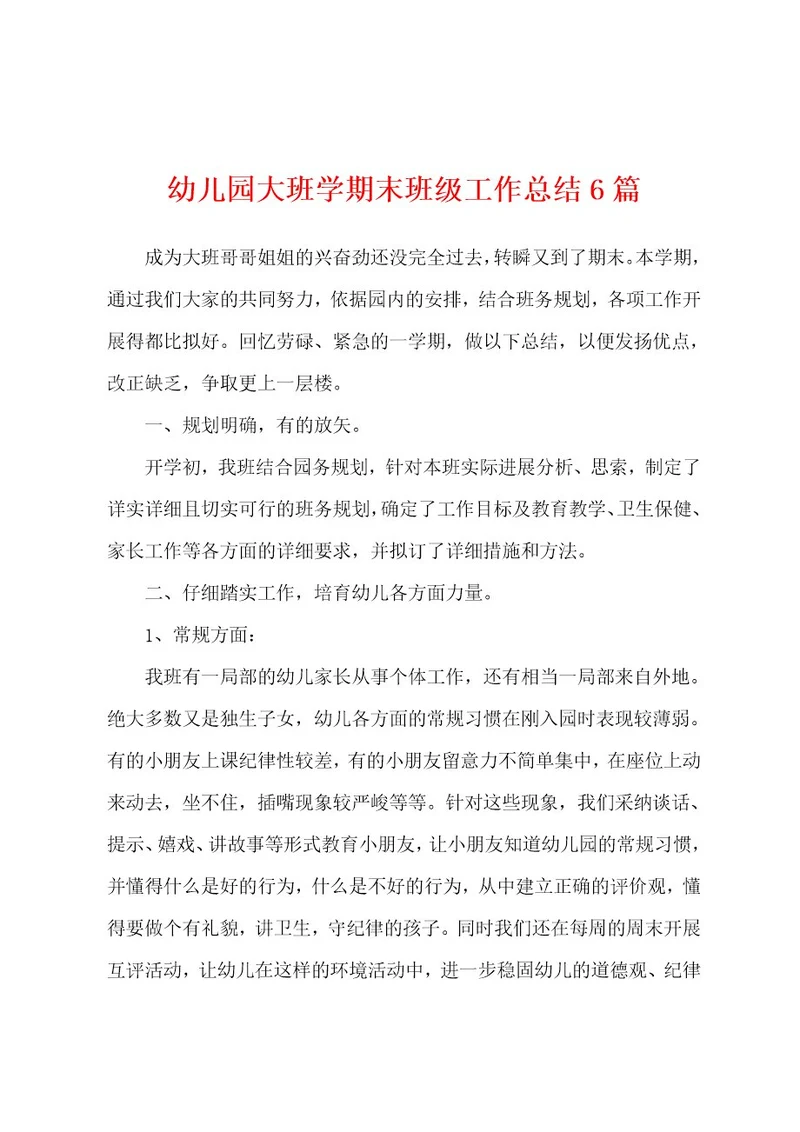 幼儿园大班学期末班级工作总结6篇

成为大班哥哥姐姐的兴奋劲还没完全过去，转瞬又到了期末。本学期，通过我们大家的共同努力，依据园内的安排，结合班务规划，各项工作开展得都比拟好。回忆劳碌、紧急的一学期，做以下总结，以便发扬优点，改正缺乏，争取更上一层楼。

一、规划明确，有的放矢。

开学初，我班结合园务规划，针对本班实际进展分析、思索，制定了详实详细且切实可行的班务规划，确定了工作目标及教育教学、卫生保健、家长工作等各方面的详细要求，并拟订了详细措施和方法。

二、仔细踏实工作，培育幼儿各方面力量。

1、常规方面：

我班有一局部的幼儿家长从事个体工作，还有相当一局部来自外地。绝大多数又是独生子女，幼儿各方面的常规习惯在刚入园时表现较薄弱。有的小朋友上课纪律性较差，有的小朋友留意力不简单集中，在座位上动来动去，坐不住，插嘴现象较严峻等等。针对这些现象，我们采纳谈话、提示、嬉戏、讲故事等形式教育小朋友，让小朋友知道幼儿园的常规习惯，并懂得什么是好的行为，什么是不好的行为，从中建立正确的评价观，懂得要做个有礼貌，讲卫生，守纪律的孩子。同时我们还在每周的周末开展互评活动，让幼儿在这样的环境活动中，进一步稳固幼儿的道德观、纪律